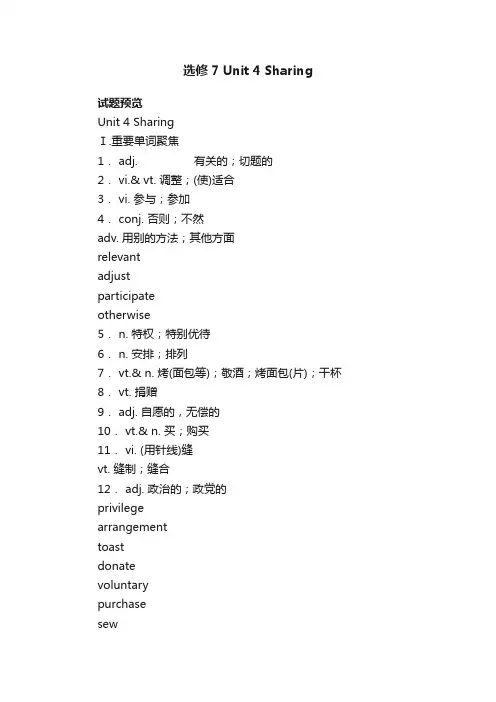 选修 7 Unit 4 Sharing

试题预览

Unit 4 Sharing

Ⅰ.重要单词聚焦

1． adj. 有关的；切题的

2． vi.& vt. 调整；(使)适合

3． vi. 参与；参加

4． conj. 否则；不然

adv. 用别的方法；其他方面

relevant

adjust

participate

otherwise

5． n. 特权；特别优待

6． n. 安排；排列

7． vt.& n. 烤(面包等)；敬酒；烤面包(片)；干杯

8． vt. 捐赠

9． adj. 自愿的，无偿的

10． vt.& n. 买；购买

11． vi. (用针线)缝

vt. 缝制；缝合

12． adj. 政治的；政党的

privilege

arrangement

toast

donate

voluntary

purchase

sew